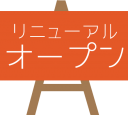 リニューアル
オープン